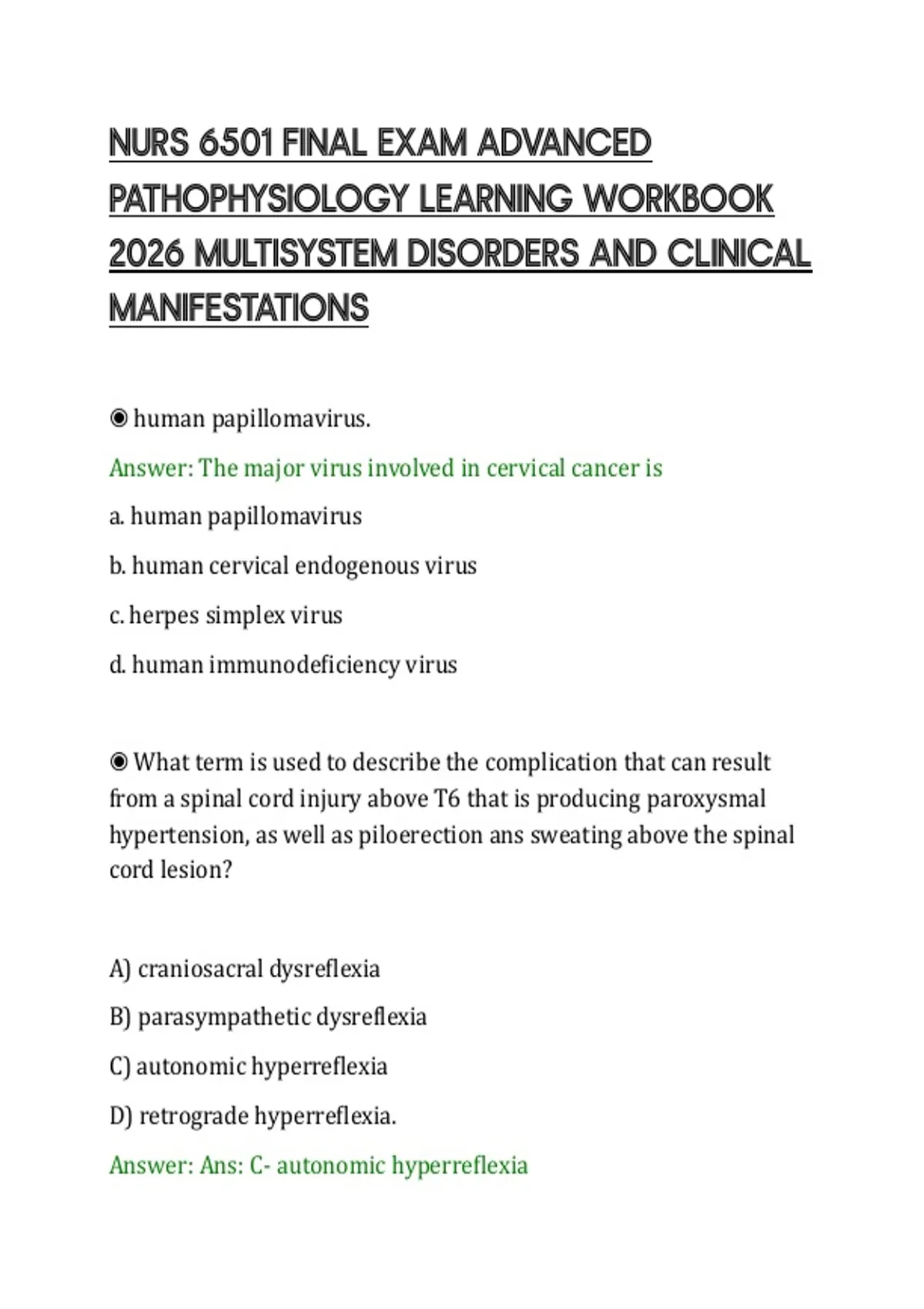 NURS 6501 FINAL EXAM ADVANCED PATHOPHYSIOLOGY LEARNING WORKBOOK 2026 MULTISYSTEM DISORDERS AND CLINICAL MANIFESTATIONS

◉ human papillomavirus.

Answer: The major virus involved in cervical cancer is

a. human papillomavirus

b. human cervical endogenous virus

c. herpes simplex virus

d. human immunodeficiency virus

◉ What term is used to describe the complication that can result from a spinal cord injury above T6 that is producing paroxysmal hypertension, as well as piloerection ans sweating above the spinal cord lesion?

A) craniosacral dysreflexia

B) parasympathetic dysreflexia

C) autonomic hyperreflexia

D) retrograde hyperreflexia.

Answer: Ans: C- autonomic hyperreflexia